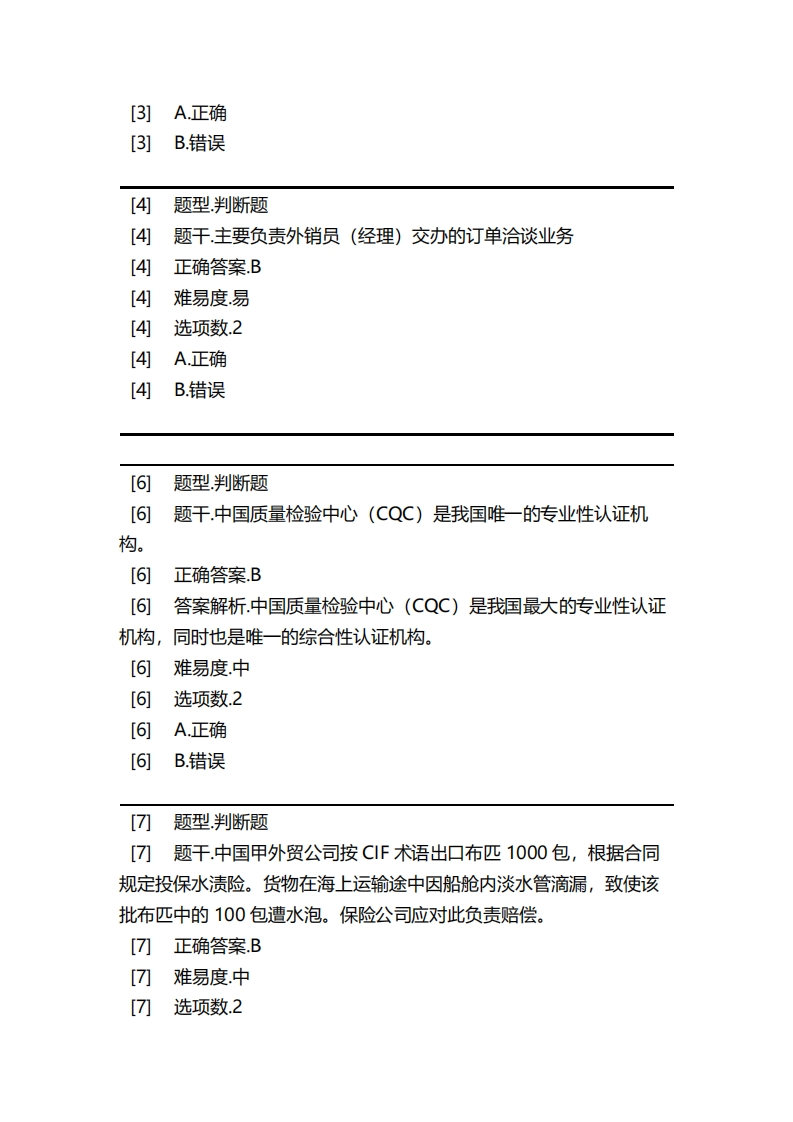 [3]　A.正确
[3]　B.错误

[4]　题型.判断题
[4]　题干.主要负责外销员（经理）交办的订单洽谈业务
[4]　正确答案.B
[4]　难易度.易
[4]　选项数.2
[4]　A.正确
[4]　B.错误

[6]　题型.判断题
[6]　题干.中国质量检验中心（CQC）是我国唯一的专业性认证机构。
[6]　正确答案.B
[6]　答案解析.中国质量检验中心（CQC）是我国最大的专业性认证机构，同时也是唯一的综合性认证机构。
[6]　难易度.中
[6]　选项数.2
[6]　A.正确
[6]　B.错误

[7]　题型.判断题
[7]　题干.中国甲外贸公司按 CIF 术语出口布匹 1000 包，根据合同规定投保水渍险。货物在海上运输途中因船舱内淡水管滴漏，致使该批布匹中的 100 包遭水泡。保险公司应对此负责赔偿。
[7]　正确答案.B
[7]　难易度.中
[7]　选项数.2